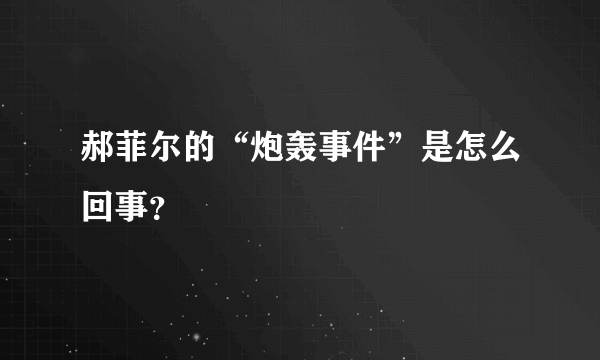 郝菲尔的“炮轰事件”是怎么回事?